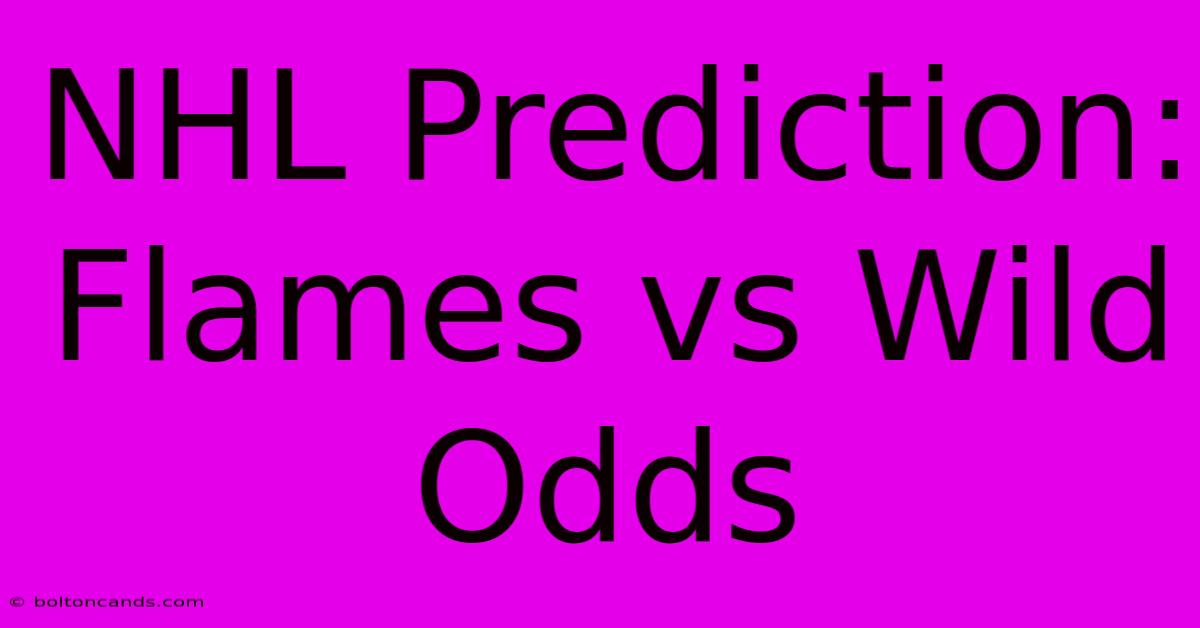 NHL Prediction: Flames vs Wild Odds

© boltoncands.com